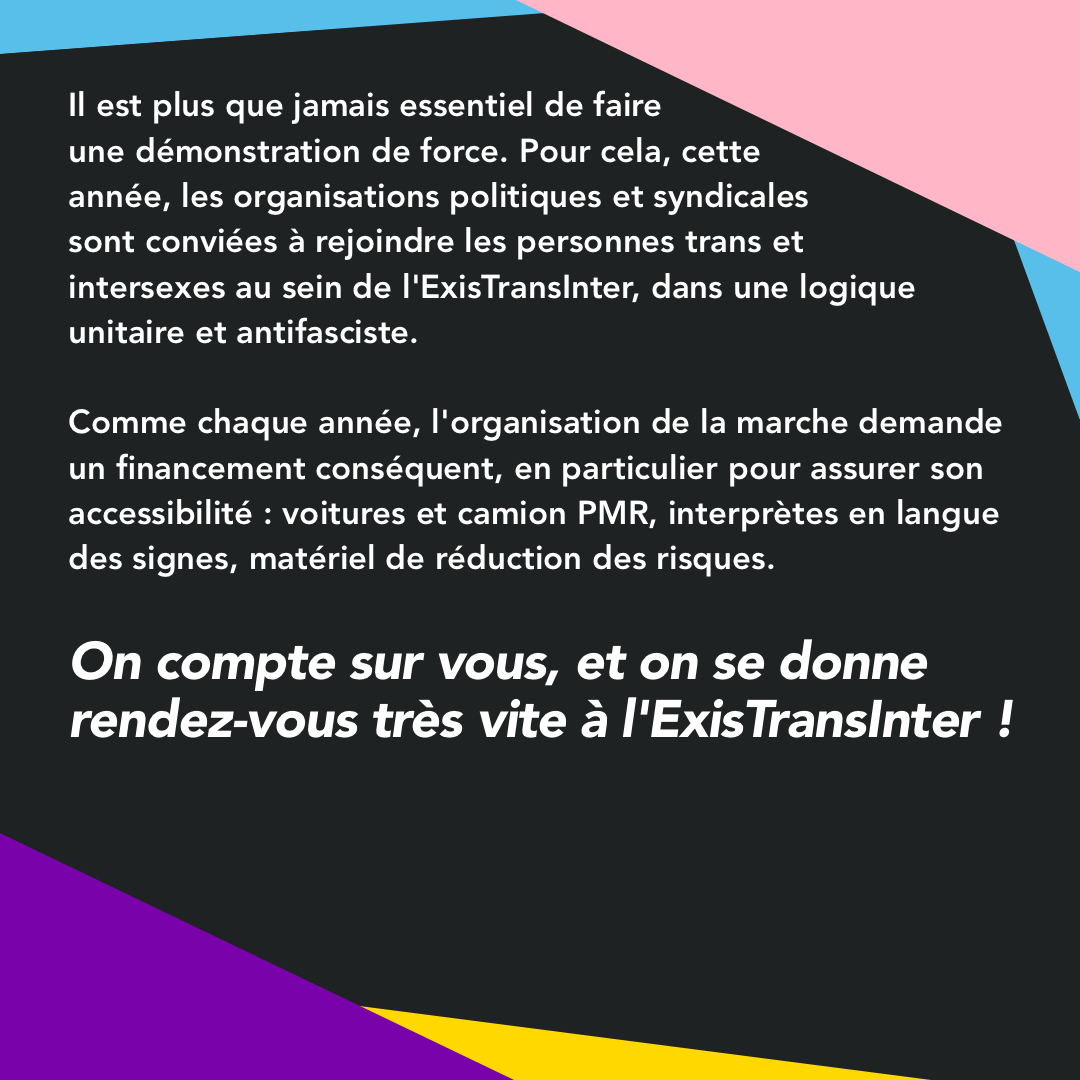 Il est plus que jamais essentiel de faire une démonstration de force. Pour cela, cette année, les organisations politiques et syndicales sont conviées à rejoindre les personnes trans et intersexes au sein de l'ExisTransInter, dans une logique unitaire et antifasciste.

Comme chaque année, l'organisation de la marche demande un financement conséquent, en particulier pour assurer son accessibilité : voitures et camion PMR, interprètes en langue des signes, matériel de réduction des risques.

On compte sur vous, et on se donne rendez-vous très vite à l'ExisTransInter !